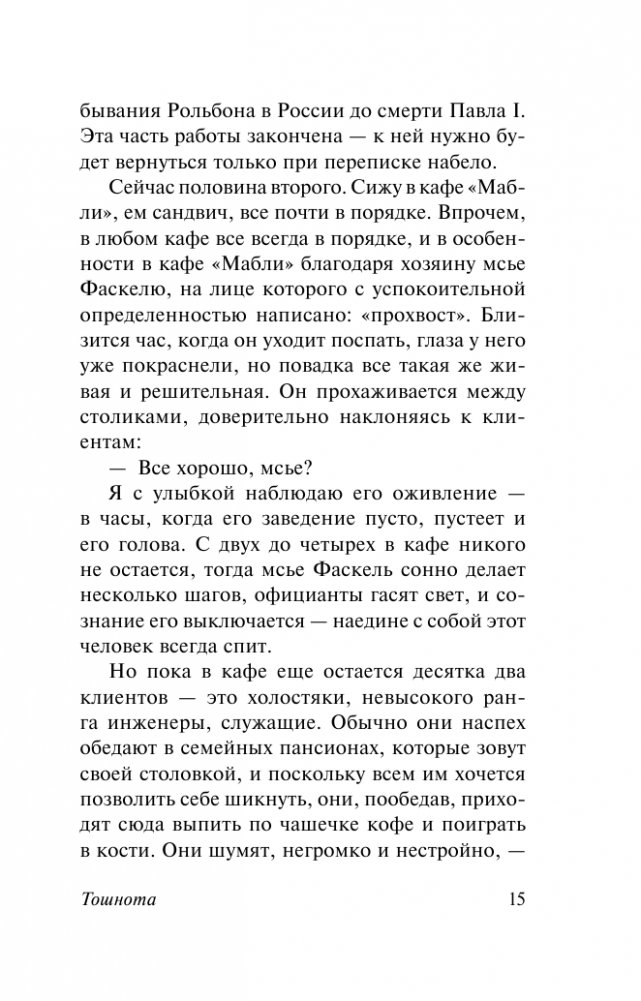 бывания Рольбона в России до смерти Павла I. Эта часть работы закончена — к ней нужно будет вернуться только при переписке набело.

Сейчас половина второго. Сижу в кафе «Мабли», ем сандвич, все почти в порядке. Впрочем, в любом кафе все всегда в порядке, и в особенности в кафе «Мабли» благодаря хозяину мсье Фаскелю, на лице которого с успокоительной определенностью написано: «прохвост». Близится час, когда он уходит поспать, глаза у него уже покраснели, но повадка все такая же живая и решительная. Он прохаживается между столиками, доверительно наклоняясь к клиентам:

— Все хорошо, мсье?

Я с улыбкой наблюдаю его оживление — в часы, когда его заведение пусто, пустеет и его голова. С двух до четырех в кафе никого не остается, тогда мсье Фаскель сонно делает несколько шагов, официанты гасят свет, и сознание его выключается — наедине с собой этот человек всегда спит.

Но пока в кафе еще остается десятка два клиентов — это холостяки, невысокого ранга инженеры, служащие. Обычно они наспех обедают в семейных пансионах, которые зовут своей столовкой, и поскольку всем им хочется позволить себе шикнуть, они, пообедав, приходят сюда выпить по чашечке кофе и поиграть в кости. Они шумят, негромко и нестройно, —

Тошнота 15